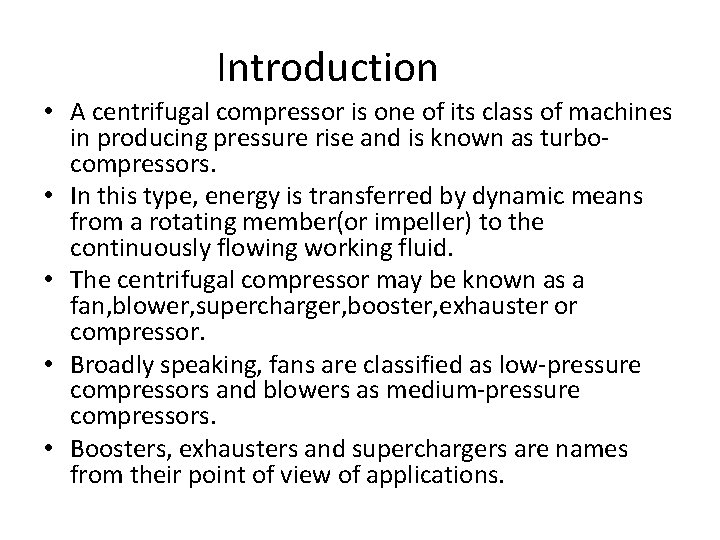 Introduction

• A centrifugal compressor is one of its class of machines in producing pressure rise and is known as turbo-compressors.

• In this type, energy is transferred by dynamic means from a rotating member(or impeller) to the continuously flowing working fluid.

• The centrifugal compressor may be known as a fan,blower,supercharger,booster,exhauster or compressor.

• Broadly speaking, fans are classified as low-pressure compressors and blowers as medium-pressure compressors.

• Boosters, exhausters and superchargers are names from their point of view of applications.